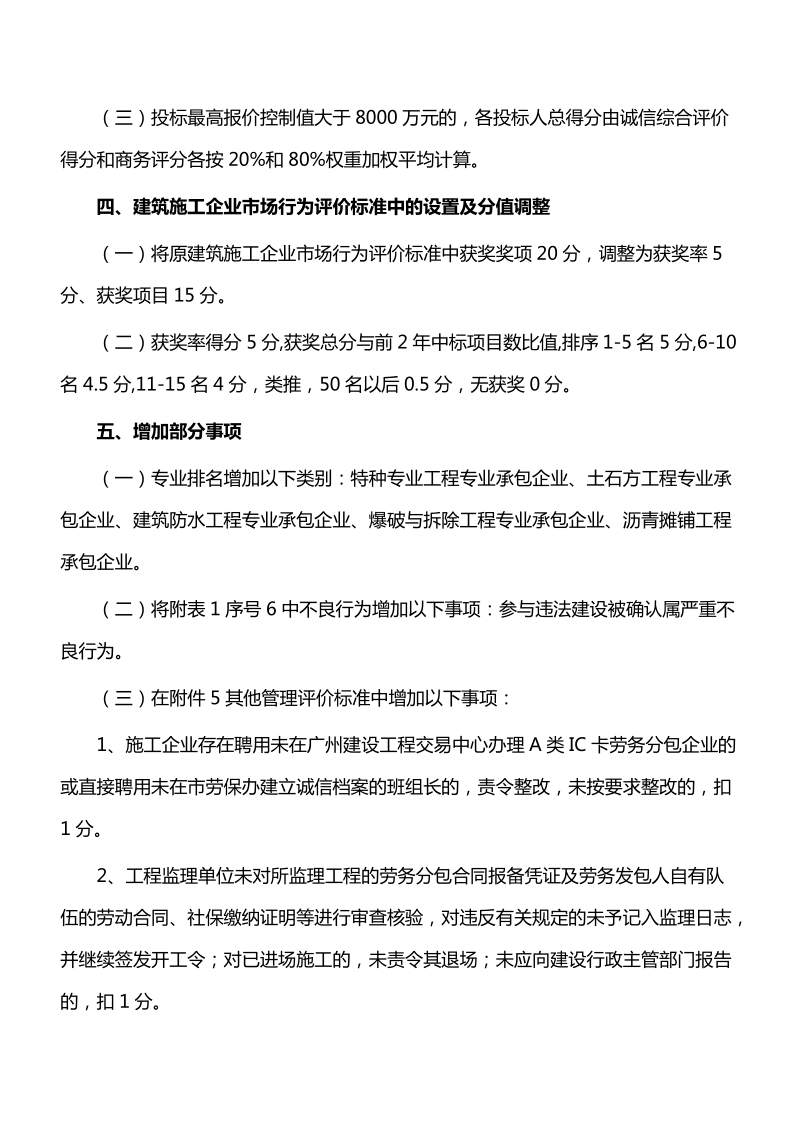 （三）投标最高报价控制值大于 8000 万元的，各投标人总得分由诚信综合评价得分和商务评分各按 20%和 80%权重加权平均计算。

四、建筑施工企业市场行为评价标准中的设置及分值调整

（一）将原建筑施工企业市场行为评价标准中获奖奖项 20 分，调整为获奖率 5 分、获奖项目 15 分。

（二）获奖率得分 5 分,获奖总分与前 2 年中标项目数比值,排序 1-5 名 5 分,6-10 名 4.5 分,11-15 名 4 分，类推，50 名以后 0.5 分，无获奖 0 分。

五、增加部分事项

（一）专业排名增加以下类别：特种专业工程专业承包企业、土石方工程专业承包企业、建筑防水工程专业承包企业、爆破与拆除工程专业承包企业、沥青摊铺工程承包企业。

（二）将附表 1 序号 6 中不良行为增加以下事项：参与违法建设被确认属严重不良行为。

（三）在附件 5 其他管理评价标准中增加以下事项：

1、施工企业存在聘用未在广州建设工程交易中心办理 A 类 IC 卡劳务分包企业的或直接聘用未在市劳保办建立诚信档案的班组长的，责令整改，未按要求整改的，扣 1 分。

2、工程监理单位未对所监理工程的劳务分包合同报备凭证及劳务发包人自有队伍的劳动合同、社保缴纳证明等进行审查核验，对违反有关规定的未予记入监理日志，并继续签发开工令；对已进场施工的，未责令其退场；未应向建设行政主管部门报告的，扣 1 分。